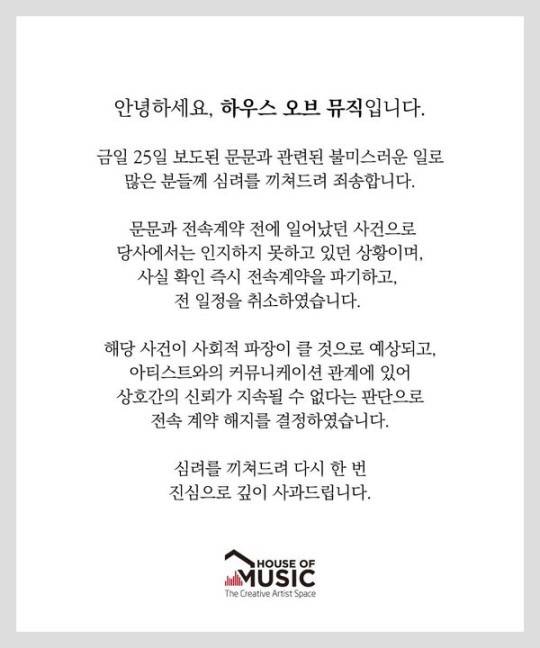 안녕하세요, 하우스 오브 뮤직입니다.

금일 25일 보도된 문문과 관련된 불미스러운 일로 많은 분들께 심려를 끼쳐드려 죄송합니다.

문문과 전속계약 전에 일어났던 사건으로 당사에서는 인지하지 못하고 있던 상황이며, 사실 확인 즉시 전속계약을 파기하고, 전 일정을 취소하였습니다.

해당 사건이 사회적 파장이 클 것으로 예상되고, 아티스트와의 커뮤니케이션 관계에 있어 상호간의 신뢰가 지속될 수 없다는 판단으로 전속 계약 해지를 결정하였습니다.

심려를 끼쳐드려 다시 한 번 진심으로 깊이 사과드립니다.

HOUSE OF
MUSIC
The Creative Artist Space